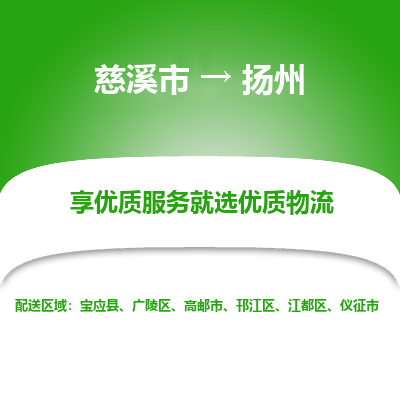 慈溪市 → 扬州

享优质服务就选优质物流

配送区域：宝应县、广陵区、高邮市、邗江区、江都区、仪征市